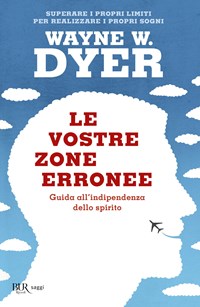 SUPERARE I PROPRI LIMITI
PER REALIZZARE I PROPRI SOGNI

WAYNE W.
DYER

LE
VOSTRE
ZONE
ERRONEE

Guida all'indipendenza
dello spirito

BUR Rizzoli saggi